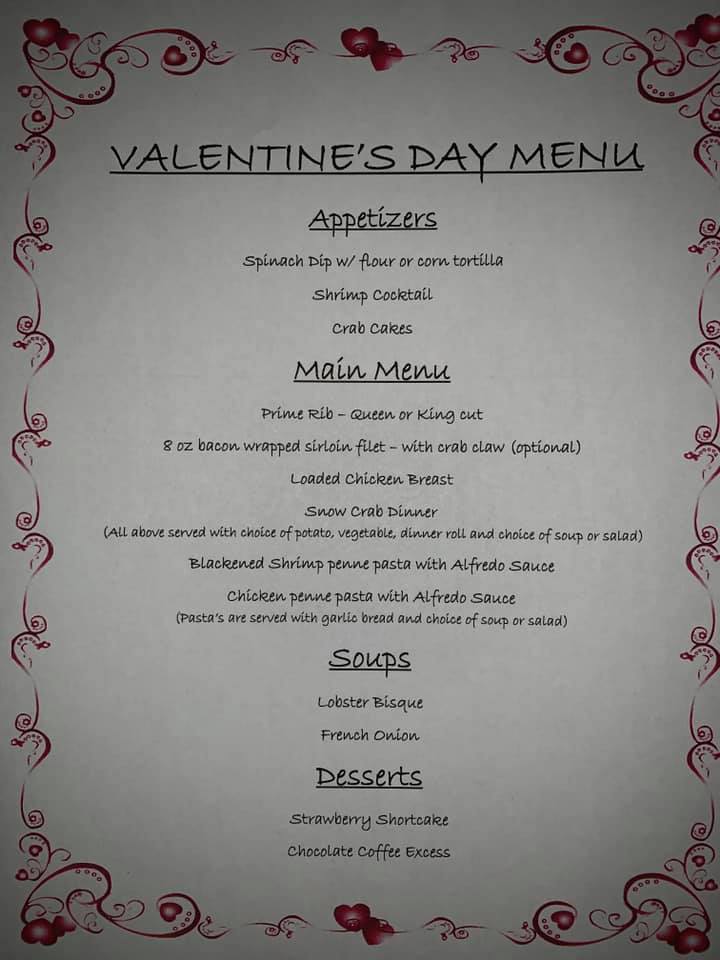 VALENTINE'S DAY MENU

Appetizers

Spinach Dip w/ flour or corn tortilla

Shrimp Cocktail

Crab Cakes

Main Menu

Prime Rib – Queen or King cut

8 oz bacon wrapped sirloin filet – with crab claw (optional)

Loaded Chicken Breast

Snow Crab Dinner
(All above served with choice of potato, vegetable, dinner roll and choice of soup or salad)

Blackened Shrimp penne pasta with Alfredo Sauce

Chicken penne pasta with Alfredo Sauce
(Pasta's are served with garlic bread and choice of soup or salad)

Soups

Lobster Bisque

French Onion

Desserts

Strawberry Shortcake

Chocolate Coffee Excess